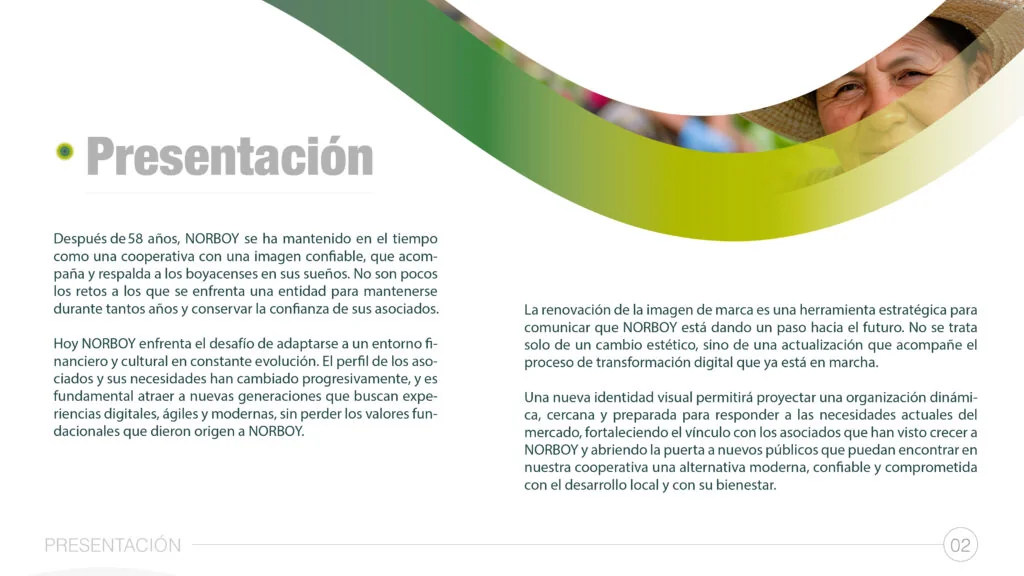 Presentación

Después de 58 años, NORBOY se ha mantenido en el tiempo como una cooperativa con una imagen confiable, que acompaña y respalda a los boyacenses en sus sueños. No son pocos los retos a los que se enfrenta una entidad para mantenerse durante tantos años y conservar la confianza de sus asociados.

Hoy NORBOY enfrenta el desafío de adaptarse a un entorno financiero y cultural en constante evolución. El perfil de los asociados y sus necesidades han cambiado progresivamente, y es fundamental atraer a nuevas generaciones que buscan experiencias digitales, ágiles y modernas, sin perder los valores fundacionales que dieron origen a NORBOY.

La renovación de la imagen de marca es una herramienta estratégica para comunicar que NORBOY está dando un paso hacia el futuro. No se trata solo de un cambio estético, sino de una actualización que acompañe el proceso de transformación digital que ya está en marcha.

Una nueva identidad visual permitirá proyectar una organización dinámica, cercana y preparada para responder a las necesidades actuales del mercado, fortaleciendo el vínculo con los asociados que han visto crecer a NORBOY y abriendo la puerta a nuevos públicos que puedan encontrar en nuestra cooperativa una alternativa moderna, confiable y comprometida con el desarrollo local y con su bienestar.

PRESENTACIÓN

02